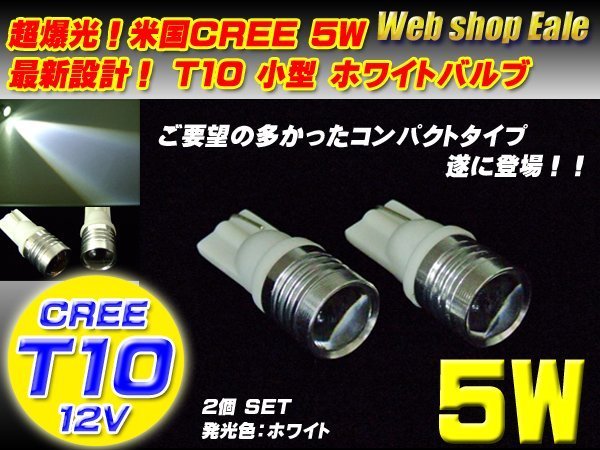 超爆光！米国CREE 5W
Web shop Eale
最新設計！ T10 小型 ホワイトバルブ

ご要望の多かったコンパクトタイプ
遂に登場！！

CREE
T10
12V

2個 SET
発光色：ホワイト

5W